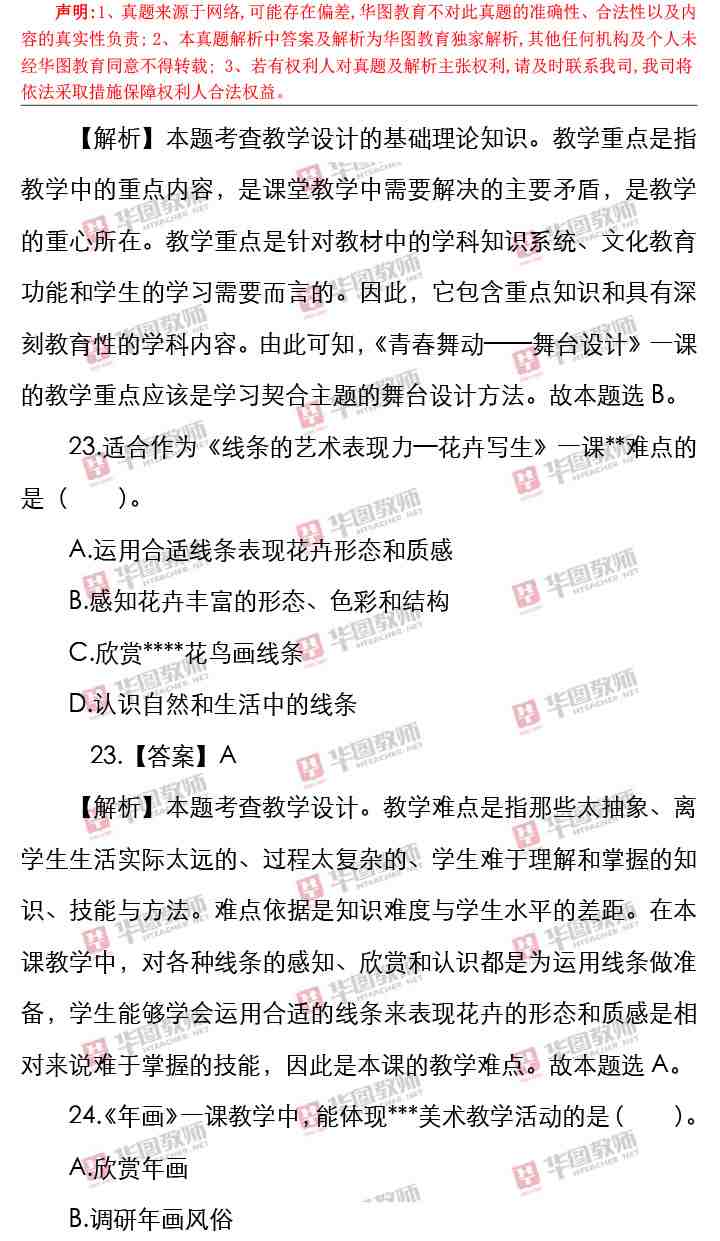 声明:1、真题来源于网络,可能存在偏差,华图教育不对此真题的准确性、合法性以及内容的真实性负责;2、本真题解析中答案及解析为华图教育独家解析,其他任何机构及个人未经华图教育同意不得转载;3、若有权利人对真题及解析主张权利,请及时联系我司,我司将依法采取措施保障权利人合法权益。

【解析】本题考查教学设计的基础理论知识。教学重点是指教学中的重点内容，是课堂教学中需要解决的主要矛盾，是教学的重心所在。教学重点是针对教材中的学科知识系统、文化教育功能和学生的学习需要而言的。因此，它包含重点知识和具有深刻教育性的学科内容。由此可知，《青春舞动——舞台设计》一课的教学重点应该是学习契合主题的舞台设计方法。故本题选B。

23.适合作为《线条的艺术表现力—花卉写生》一课**难点的是（　）。

A.运用合适线条表现花卉形态和质感

B.感知花卉丰富的形态、色彩和结构

C.欣赏****花鸟画线条

D.认识自然和生活中的线条

23.【答案】A

【解析】本题考查教学设计。教学难点是指那些太抽象、离学生生活实际太远的、过程太复杂的、学生难于理解和掌握的知识、技能与方法。难点依据是知识难度与学生水平的差距。在本课教学中，对各种线条的感知、欣赏和认识都是为运用线条做准备，学生能够学会运用合适的线条来表现花卉的形态和质感是相对来说难于掌握的技能，因此是本课的教学难点。故本题选A。

24.《年画》一课教学中，能体现***美术教学活动的是（　）。

A.欣赏年画

B.调研年画风俗

华图教师 HTEACHER.NET